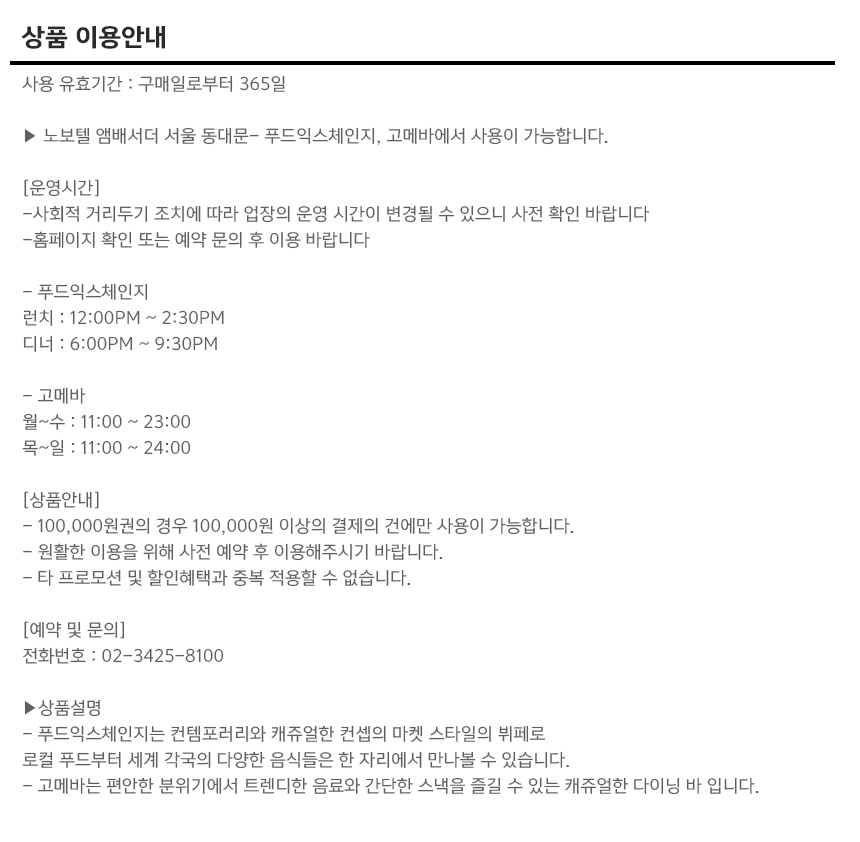 상품 이용안내

사용 유효기간 : 구매일로부터 365일

▶ 노보텔 앰배서더 서울 동대문- 푸드익스체인지, 고메바에서 사용이 가능합니다.

[운영시간]
-사회적 거리두기 조치에 따라 업장의 운영 시간이 변경될 수 있으니 사전 확인 바랍니다
-홈페이지 확인 또는 예약 문의 후 이용 바랍니다

- 푸드익스체인지
런치 : 12:00PM ~ 2:30PM
디너 : 6:00PM ~ 9:30PM

- 고메바
월~수 : 11:00 ~ 23:00
목~일 : 11:00 ~ 24:00

[상품안내]
- 100,000원권의 경우 100,000원 이상의 결제의 건에만 사용이 가능합니다.
- 원활한 이용을 위해 사전 예약 후 이용해주시기 바랍니다.
- 타 프로모션 및 할인혜택과 중복 적용할 수 없습니다.

[예약 및 문의]
전화번호 : 02-3425-8100

▶상품설명
- 푸드익스체인지는 컨템포러리와 캐쥬얼한 컨셉의 마켓 스타일의 뷔페로 로컬 푸드부터 세계 각국의 다양한 음식들은 한 자리에서 만나볼 수 있습니다.
- 고메바는 편안한 분위기에서 트렌디한 음료와 간단한 스낵을 즐길 수 있는 캐쥬얼한 다이닝 바 입니다.